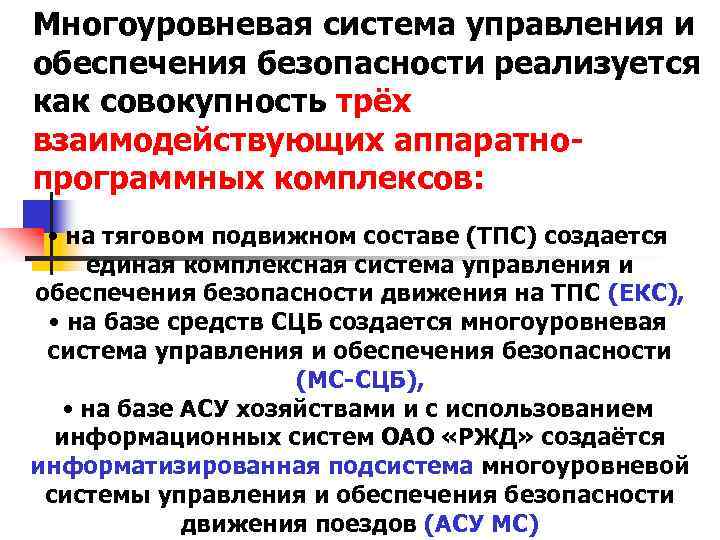 Многоуровневая система управления и обеспечения безопасности реализуется как совокупность трёх взаимодействующих аппаратно-программных комплексов:

• на тяговом подвижном составе (ТПС) создается единая комплексная система управления и обеспечения безопасности движения на ТПС (ЕКС),
• на базе средств СЦБ создается многоуровневая система управления и обеспечения безопасности (МС-СЦБ),
• на базе АСУ хозяйствами и с использованием информационных систем ОАО «РЖД» создаётся информатизированная подсистема многоуровневой системы управления и обеспечения безопасности движения поездов (АСУ МС)